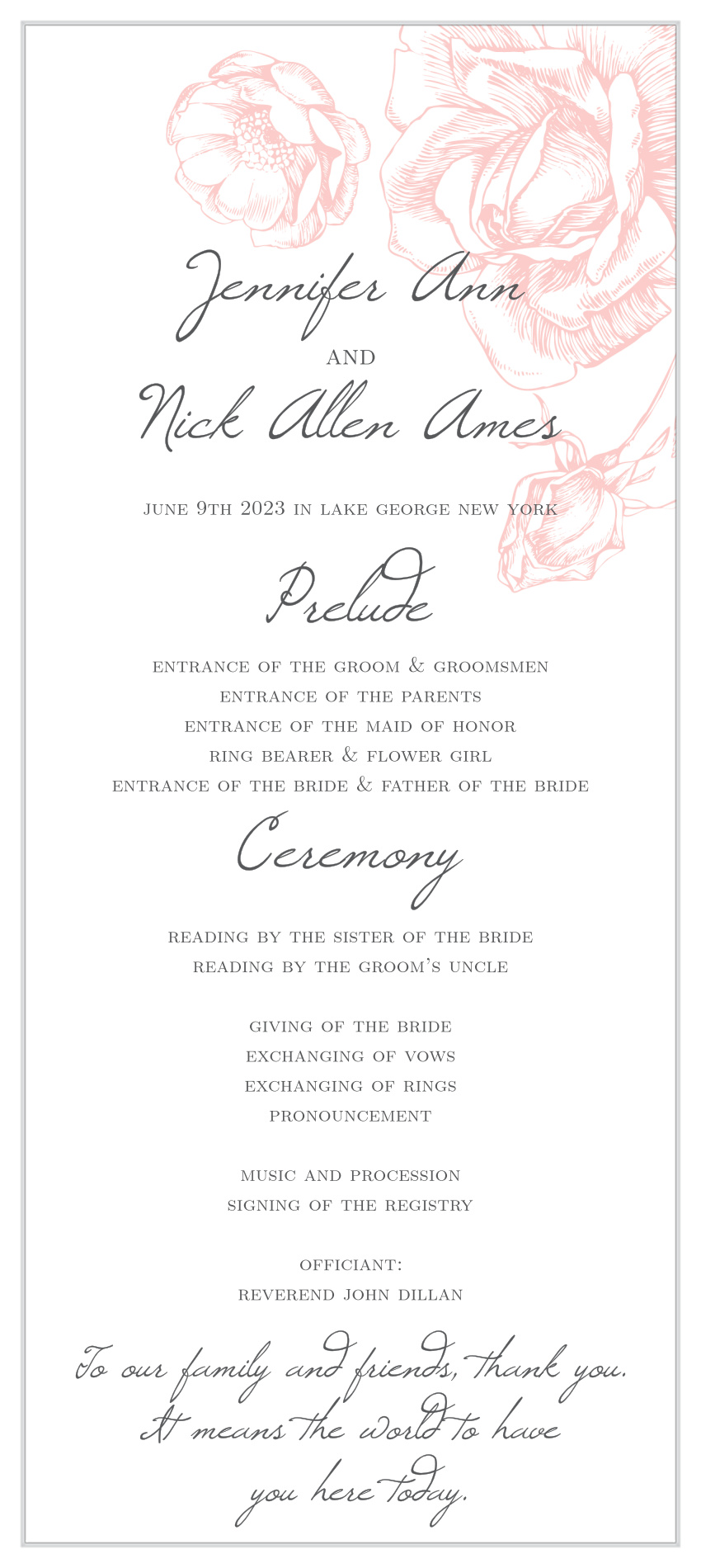 Jennifer Ann

AND

Nick Allen Ames

JUNE 9TH 2023 IN LAKE GEORGE NEW YORK

Prelude

ENTRANCE OF THE GROOM & GROOMSMEN
ENTRANCE OF THE PARENTS
ENTRANCE OF THE MAID OF HONOR
RING BEARER & FLOWER GIRL
ENTRANCE OF THE BRIDE & FATHER OF THE BRIDE

Ceremony

READING BY THE SISTER OF THE BRIDE
READING BY THE GROOM'S UNCLE

GIVING OF THE BRIDE
EXCHANGING OF VOWS
EXCHANGING OF RINGS
PRONOUNCEMENT

MUSIC AND PROCESSION
SIGNING OF THE REGISTRY

OFFICIANT:
REVEREND JOHN DILLAN

To our family and friends, thank you. It means the world to have you here today.